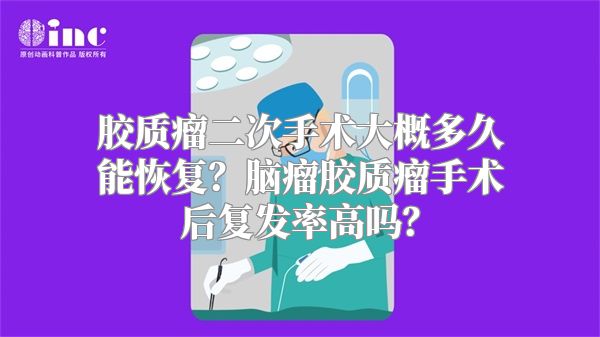 inc
原创动画科普作品 版权所有

胶质瘤二次手术大概多久能恢复？脑瘤胶质瘤手术后复发率高吗？